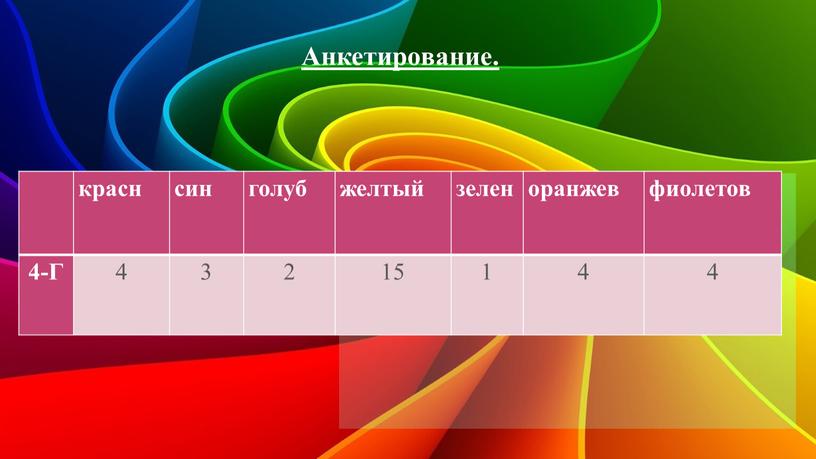 Анкетирование.

| | красн | син | голуб | желтый | зелен | оранжев | фиолетов |
|---|---|---|---|---|---|---|---|
| 4-Г | 4 | 3 | 2 | 15 | 1 | 4 | 4 |